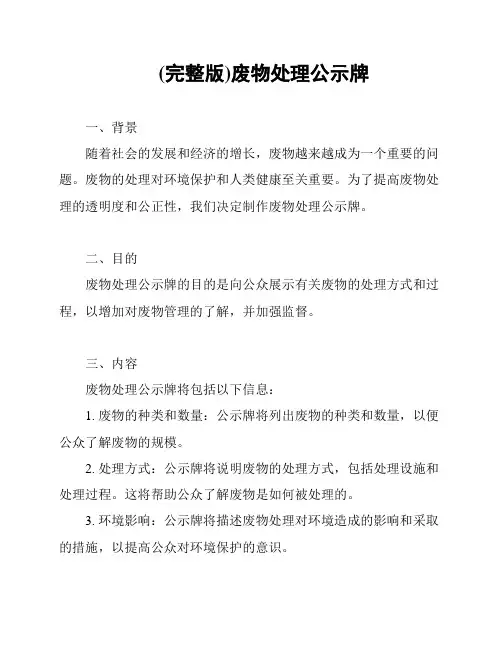 (完整版)废物处理公示牌

一、背景

随着社会的发展和经济的增长，废物越来越成为一个重要的问题。废物的处理对环境保护和人类健康至关重要。为了提高废物处理的透明度和公正性，我们决定制作废物处理公示牌。

二、目的

废物处理公示牌的目的是向公众展示有关废物的处理方式和过程，以增加对废物管理的了解，并加强监督。

三、内容

废物处理公示牌将包括以下信息：

1. 废物的种类和数量：公示牌将列出废物的种类和数量，以便公众了解废物的规模。

2. 处理方式：公示牌将说明废物的处理方式，包括处理设施和处理过程。这将帮助公众了解废物是如何被处理的。

3. 环境影响：公示牌将描述废物处理对环境造成的影响和采取的措施，以提高公众对环境保护的意识。